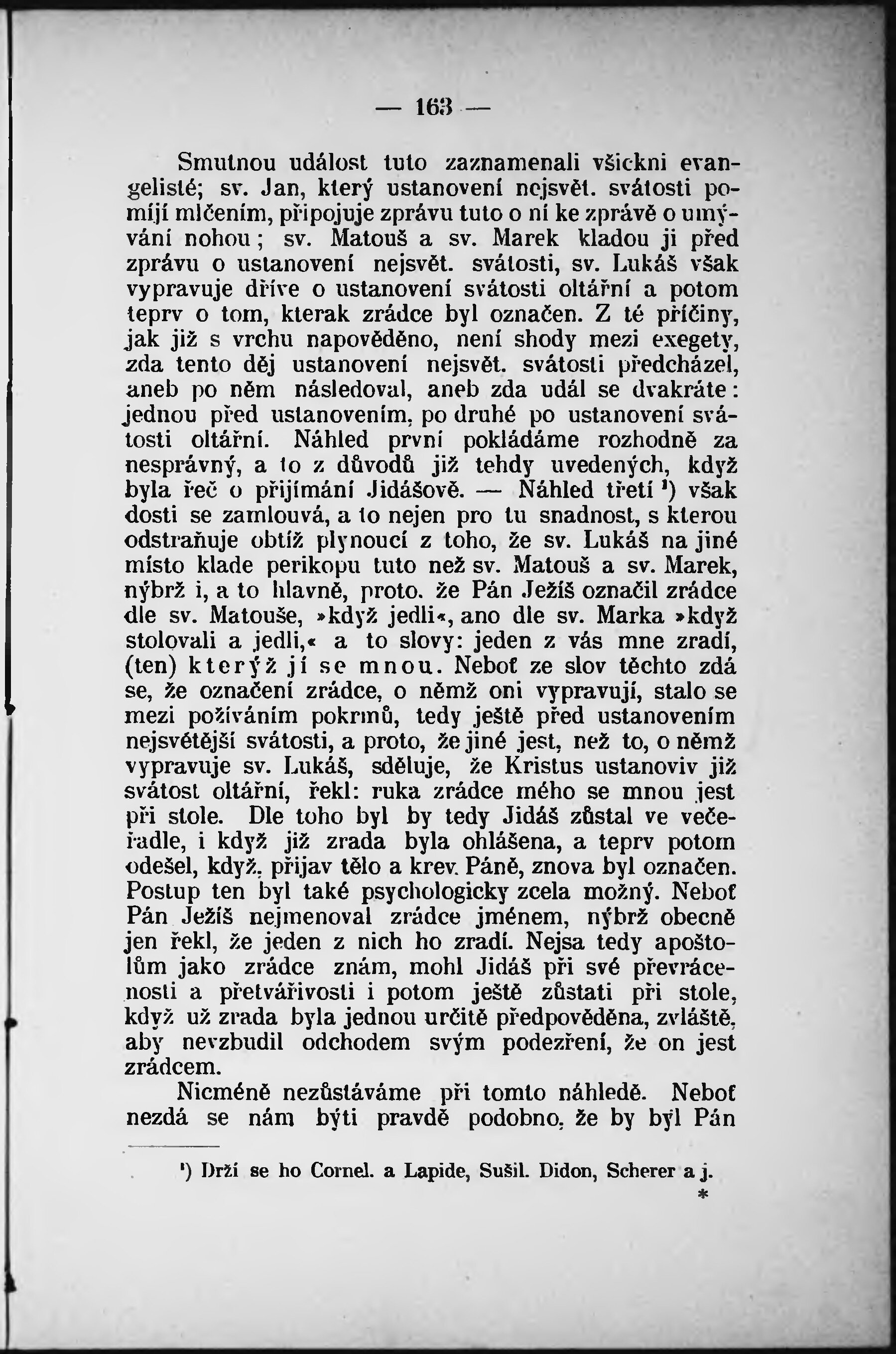 — 163 —

Smutnou událost tuto zaznamenali všickni evangelisté; sv. Jan, který ustanovení nejsvět. svátosti pomíjí mlčením, připojuje zprávu tuto o ní ke zprávě o umývání nohou; sv. Matouš a sv. Marek kladou ji před zprávu o ustanovení nejsvět. svátosti, sv. Lukáš však vypravuje dříve o ustanovení svátosti oltářní a potom teprv o tom, kterak zrádce byl označen. Z té příčiny, jak již s vrchu napověděno, není shody mezi exegety, zda tento děj ustanovení nejsvět. svátosti předcházel, aneb po něm následoval, aneb zda udál se dvakráte: jednou před ustanovením, po druhé po ustanovení svátosti oltářní. Náhled první pokládáme rozhodně za nesprávný, a to z důvodů již tehdy uvedených, když byla řeč o přijímání Jidášově. — Náhled třetí ¹) však dosti se zamlouvá, a to nejen pro tu snadnost, s kterou odstraňuje obtíž plynoucí z toho, že sv. Lukáš na jiné místo klade perikopu tuto než sv. Matouš a sv. Marek, nýbrž i, a to hlavně, proto, že Pán Ježíš označil zrádce dle sv. Matouše, »když jedli«, ano dle sv. Marka »když stolovali a jedli,« a to slovy: jeden z vás mne zradí, (ten) kterýž jí se mnou. Neboť ze slov těchto zdá se, že označení zrádce, o němž oni vypravují, stalo se mezi požíváním pokrmů, tedy ještě před ustanovením nejsvětější svátosti, a proto, že jiné jest, než to, o němž vypravuje sv. Lukáš, sděluje, že Kristus ustanoviv již svátost oltářní, řekl: ruka zrádce mého se mnou jest při stole. Dle toho byl by tedy Jidáš zůstal ve večeřadle, i když již zrada byla ohlášena, a teprv potom odešel, když, přijav tělo a krev Páně, znova byl označen. Postup ten byl také psychologicky zcela možný. Neboť Pán Ježíš nejmenoval zrádce jménem, nýbrž obecně jen řekl, že jeden z nich ho zradí. Nejsa tedy apoštolům jako zrádce znám, mohl Jidáš při své převrácenosti a přetvářivosti i potom ještě zůstati při stole, když už zrada byla jednou určitě předpověděna, zvláště, aby nevzbudil odchodem svým podezření, že on jest zrádcem.

Nicméně nezůstáváme při tomto náhledě. Neboť nezdá se nám býti pravdě podobno, že by byl Pán

¹) Drží se ho Cornel. a Lapide, Sušil. Didon, Scherer a j.

*